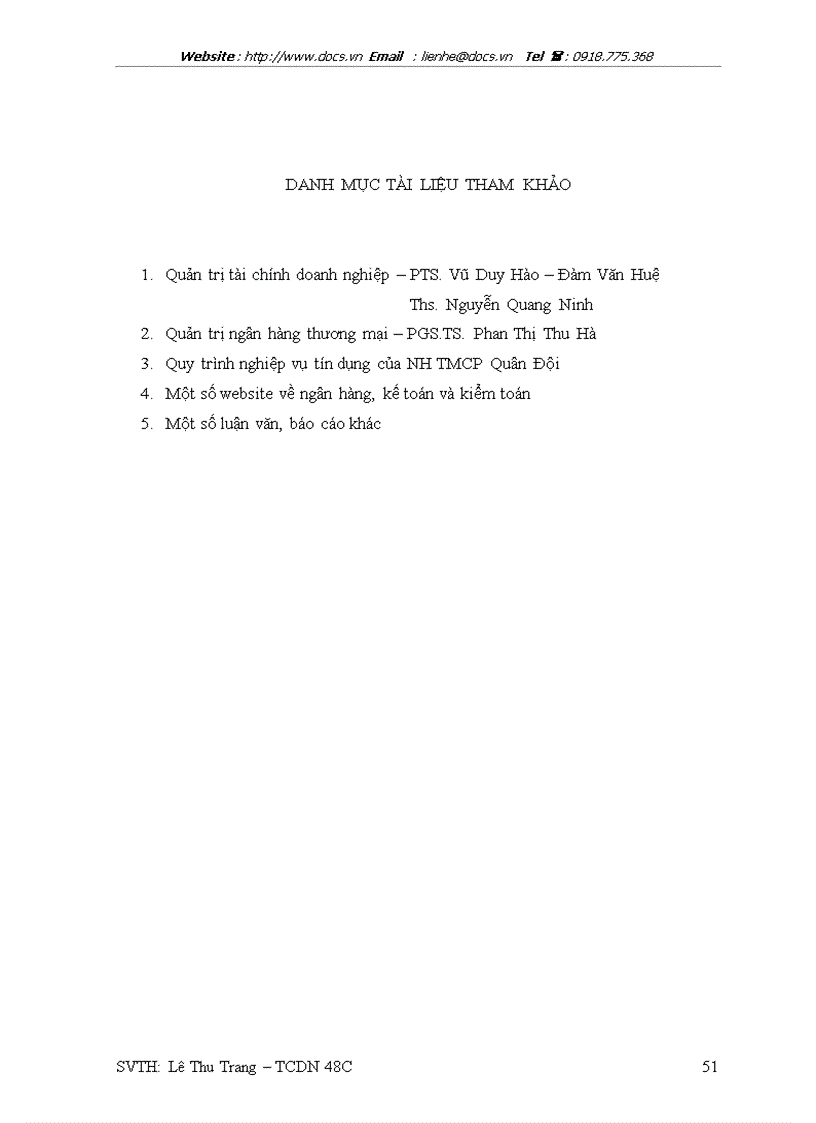 Website : http://www.docs.vn Email : lienhe@docs.vn Tel ☎ : 0918.775.368

DANH MỤC TÀI LIỆU THAM KHẢO

1. Quản trị tài chính doanh nghiệp – PTS. Vũ Duy Hào – Đàm Văn Huệ
Ths. Nguyễn Quang Ninh
2. Quản trị ngân hàng thương mại – PGS.TS. Phan Thị Thu Hà
3. Quy trình nghiệp vụ tín dụng của NH TMCP Quân Đội
4. Một số website về ngân hàng, kế toán và kiểm toán
5. Một số luận văn, báo cáo khác

SVTH: Lê Thu Trang – TCDN 48C 51